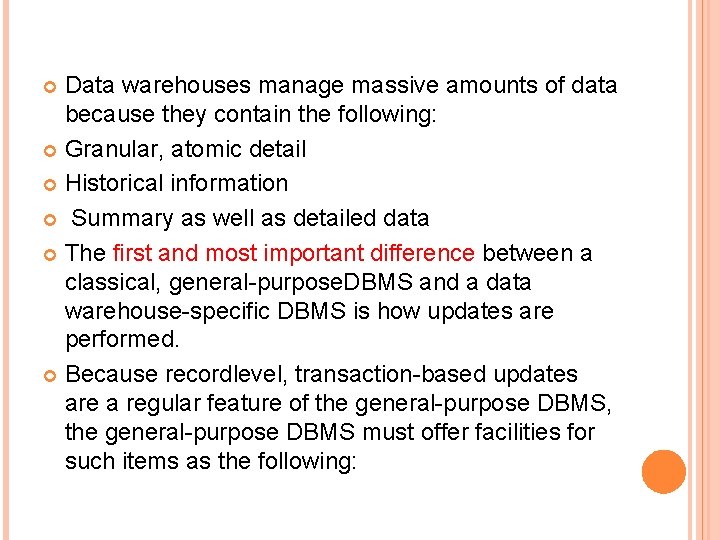 • Data warehouses manage massive amounts of data because they contain the following:

• Granular, atomic detail

• Historical information

• Summary as well as detailed data

• The first and most important difference between a classical, general-purposeDBMS and a data warehouse-specific DBMS is how updates are performed.

• Because recordlevel, transaction-based updates are a regular feature of the general-purpose DBMS, the general-purpose DBMS must offer facilities for such items as the following: